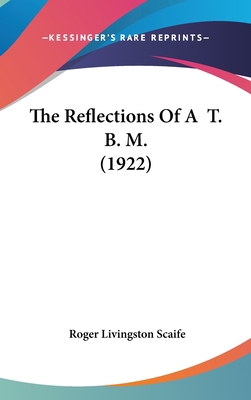 —KESSINGER'S RARE REPRINTS—

The Reflections Of A T. B. M. (1922)

Roger Livingston Scaife